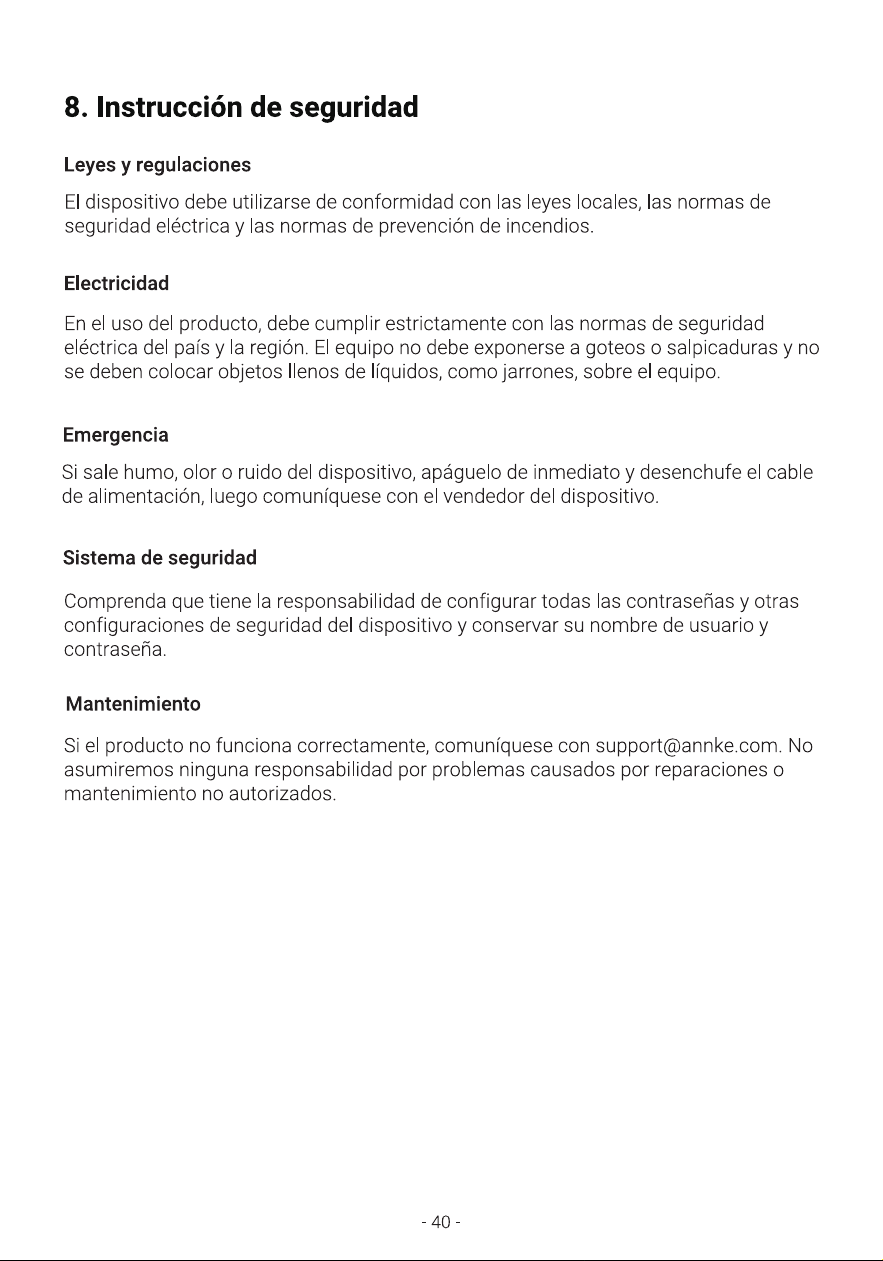 8. Instrucción de seguridad

Leyes y regulaciones

El dispositivo debe utilizarse de conformidad con las leyes locales, las normas de seguridad eléctrica y las normas de prevención de incendios.

Electricidad

En el uso del producto, debe cumplir estrictamente con las normas de seguridad eléctrica del país y la región. El equipo no debe exponerse a goteos o salpicaduras y no se deben colocar objetos llenos de líquidos, como jarrones, sobre el equipo.

Emergencia

Si sale humo, olor o ruido del dispositivo, apáguelo de inmediato y desenchufe el cable de alimentación, luego comuníquese con el vendedor del dispositivo.

Sistema de seguridad

Comprenda que tiene la responsabilidad de configurar todas las contraseñas y otras configuraciones de seguridad del dispositivo y conservar su nombre de usuario y contraseña.

Mantenimiento

Si el producto no funciona correctamente, comuníquese con support@annke.com. No asumiremos ninguna responsabilidad por problemas causados por reparaciones o mantenimiento no autorizados.

- 40 -